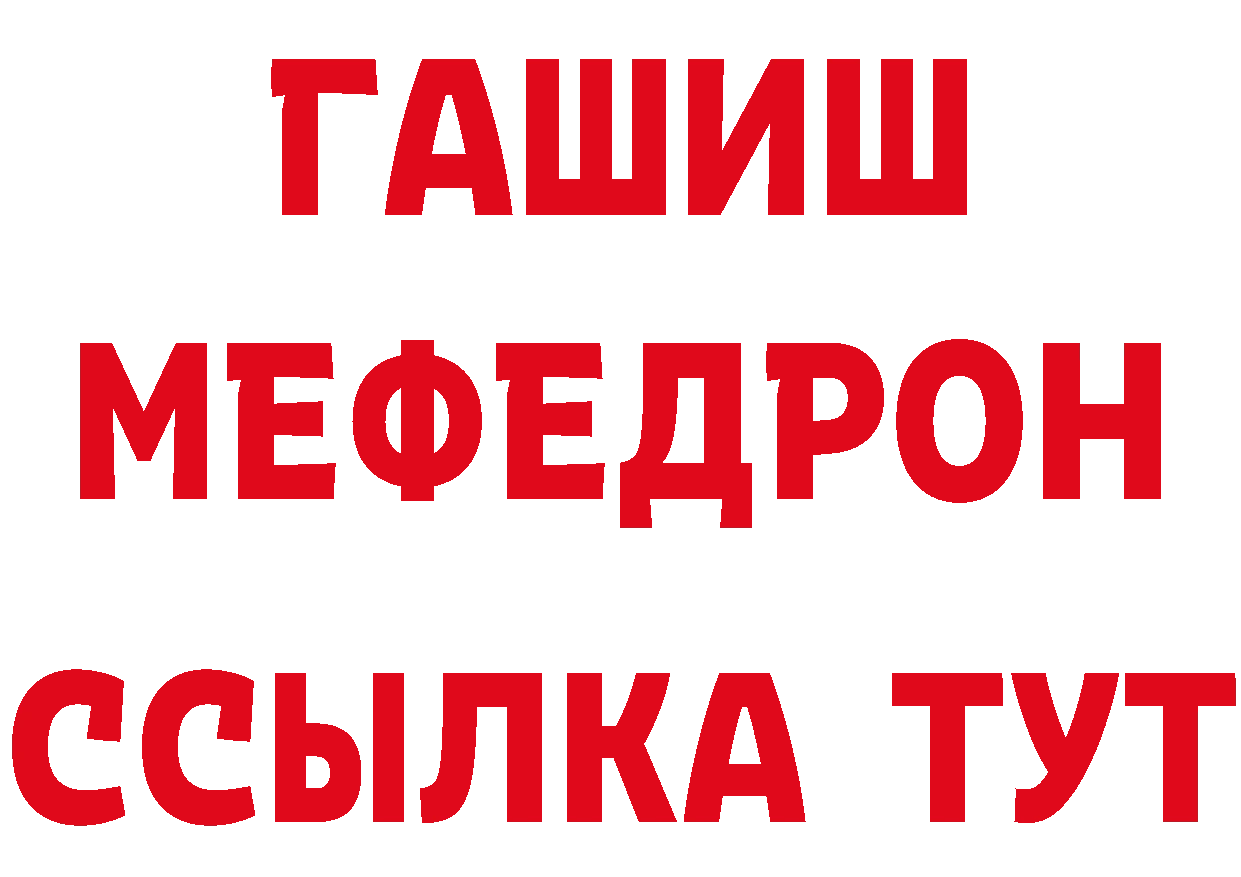 ГАШИШ
МЕФЕДРОН
ССЫЛКА ТУТ